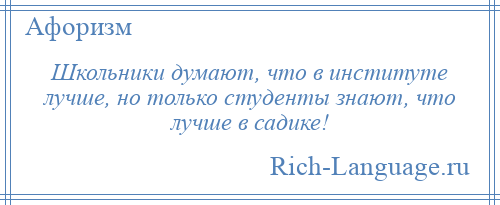 Афоризм

Школьники думают, что в институте лучше, но только студенты знают, что лучше в садике!

Rich-Language.ru